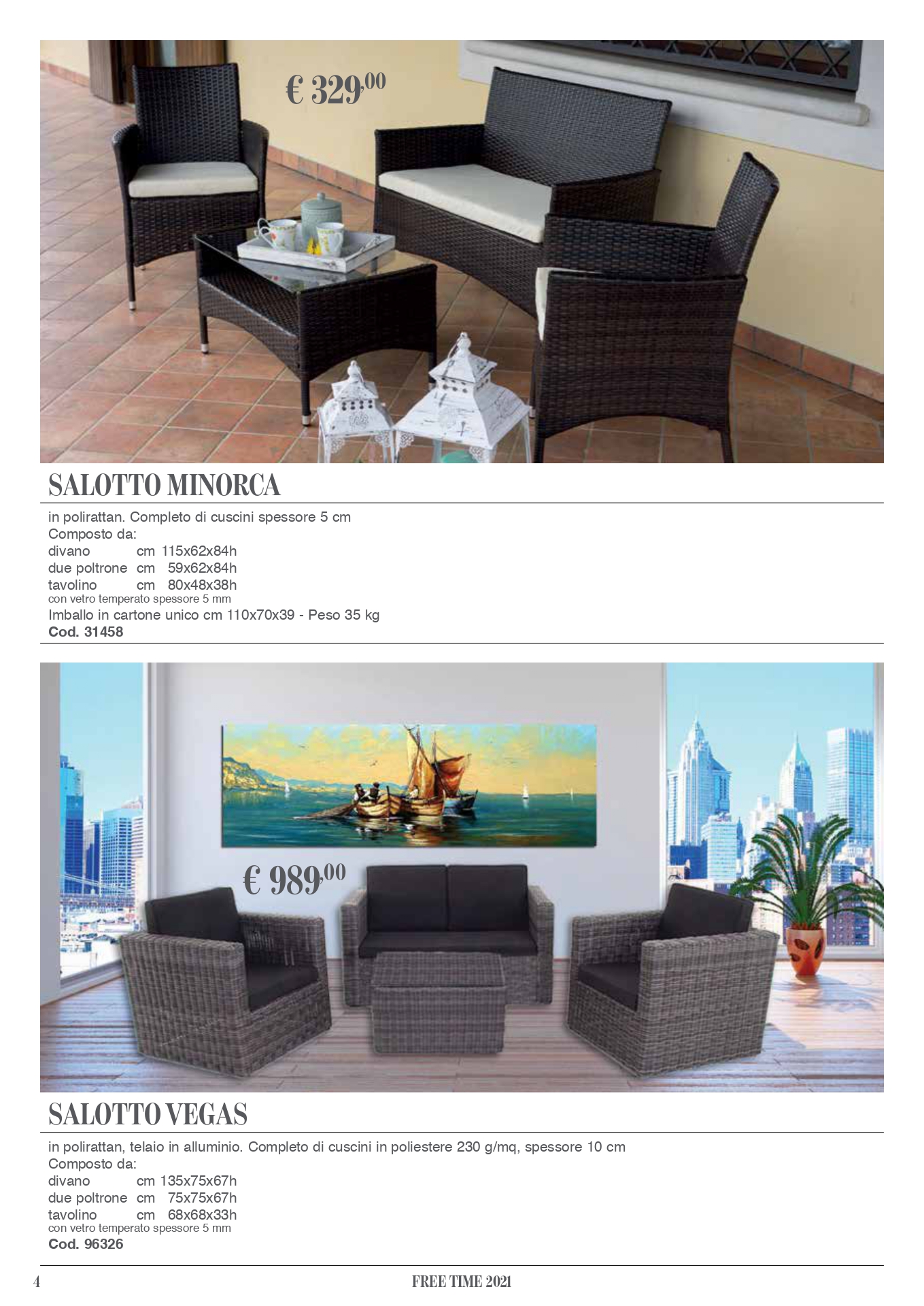 € 329,00

SALOTTO MINORCA

in polirattan. Completo di cuscini spessore 5 cm
Composto da:
divano cm 115x62x84h
due poltrone cm 59x62x84h
tavolino cm 80x48x38h
con vetro temperato spessore 5 mm
Imballo in cartone unico cm 110x70x39 - Peso 35 kg
Cod. 31458

€ 989,00

SALOTTO VEGAS

in polirattan, telaio in alluminio. Completo di cuscini in poliestere 230 g/mq, spessore 10 cm
Composto da:
divano cm 135x75x67h
due poltrone cm 75x75x67h
tavolino cm 68x68x33h
con vetro temperato spessore 5 mm
Cod. 96326

4 FREE TIME 2021